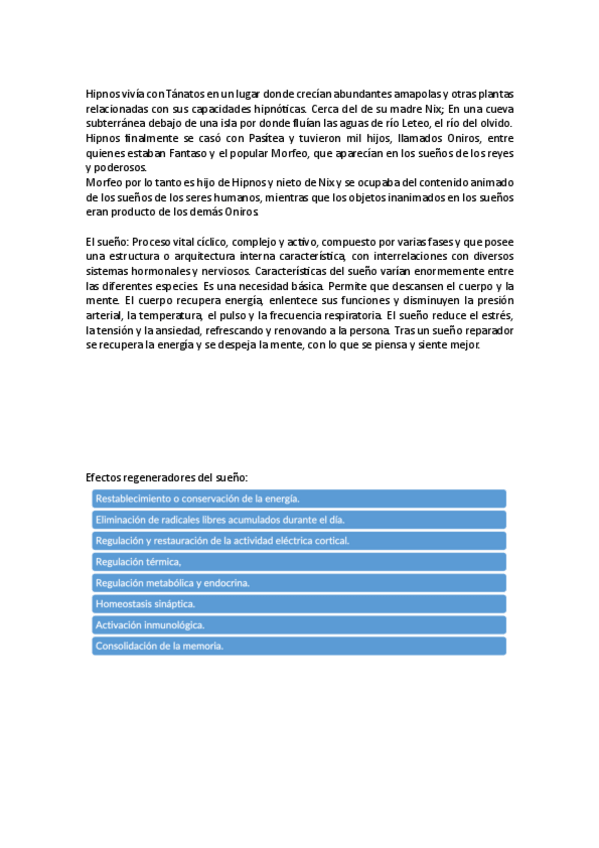 Hipnos vivía con Tánatos en un lugar donde crecían abundantes amapolas y otras plantas relacionadas con sus capacidades hipnóticas. Cerca del de su madre Nix; En una cueva subterránea debajo de una isla por donde fluían las aguas de río Leteo, el río del olvido. Hipnos finalmente se casó con Pasítea y tuvieron mil hijos, llamados Oniros, entre quienes estaban Fantaso y el popular Morfeo, que aparecían en los sueños de los reyes y poderosos.
Morfeo por lo tanto es hijo de Hipnos y nieto de Nix y se ocupaba del contenido animado de los sueños de los seres humanos, mientras que los objetos inanimados en los sueños eran producto de los demás Oniros.

El sueño: Proceso vital cíclico, complejo y activo, compuesto por varias fases y que posee una estructura o arquitectura interna característica, con interrelaciones con diversos sistemas hormonales y nerviosos. Características del sueño varían enormemente entre las diferentes especies. Es una necesidad básica. Permite que descansen el cuerpo y la mente. El cuerpo recupera energía, enlentece sus funciones y disminuyen la presión arterial, la temperatura, el pulso y la frecuencia respiratoria. El sueño reduce el estrés, la tensión y la ansiedad, refrescando y renovando a la persona. Tras un sueño reparador se recupera la energía y se despeja la mente, con lo que se piensa y siente mejor.

Efectos regeneradores del sueño:

Restablecimiento o conservación de la energía.

Eliminación de radicales libres acumulados durante el día.

Regulación y restauración de la actividad eléctrica cortical.

Regulación térmica,

Regulación metabólica y endocrina.

Homeostasis sináptica.

Activación inmunológica.

Consolidación de la memoria.